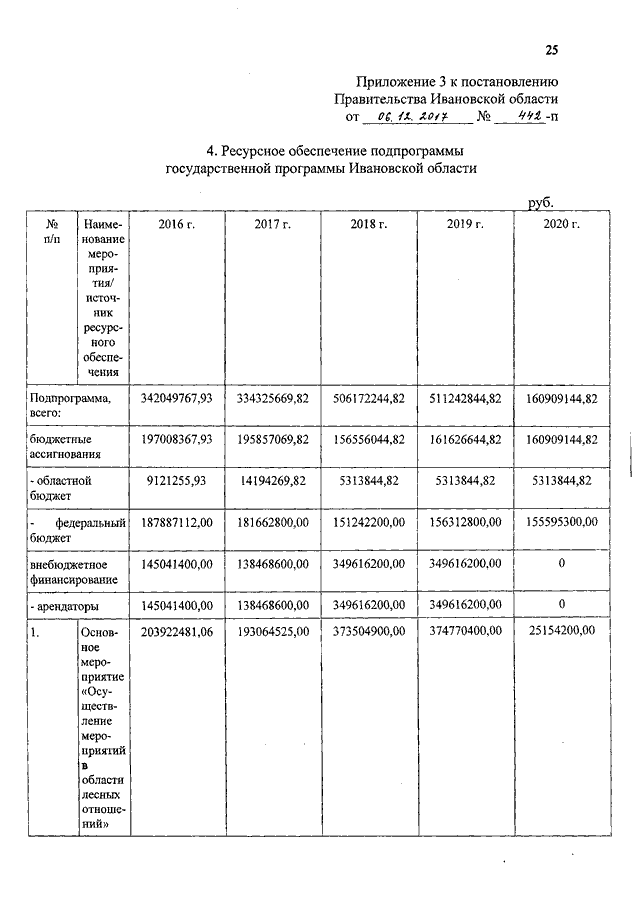 25

Приложение 3 к постановлению Правительства Ивановской области от 06.12.2017 № 442-п

4. Ресурсное обеспечение подпрограммы государственной программы Ивановской области

руб.

| № п/п | Наименование мероприятия/ источник ресурсного обеспечения | 2016 г. | 2017 г. | 2018 г. | 2019 г. | 2020 г. |
|---|---|---|---|---|---|---|
| Подпрограмма, всего: | | 342049767,93 | 334325669,82 | 506172244,82 | 511242844,82 | 160909144,82 |
| бюджетные ассигнования | | 197008367,93 | 195857069,82 | 156556044,82 | 161626644,82 | 160909144,82 |
| - областной бюджет | | 9121255,93 | 14194269,82 | 5313844,82 | 5313844,82 | 5313844,82 |
| - федеральный бюджет | | 187887112,00 | 181662800,00 | 151242200,00 | 156312800,00 | 155595300,00 |
| внебюджетное финансирование | | 145041400,00 | 138468600,00 | 349616200,00 | 349616200,00 | 0 |
| - арендаторы | | 145041400,00 | 138468600,00 | 349616200,00 | 349616200,00 | 0 |
| 1. | Основное мероприятие «Осуществление мероприятий в области лесных отношений» | 203922481,06 | 193064525,00 | 373504900,00 | 374770400,00 | 25154200,00 |